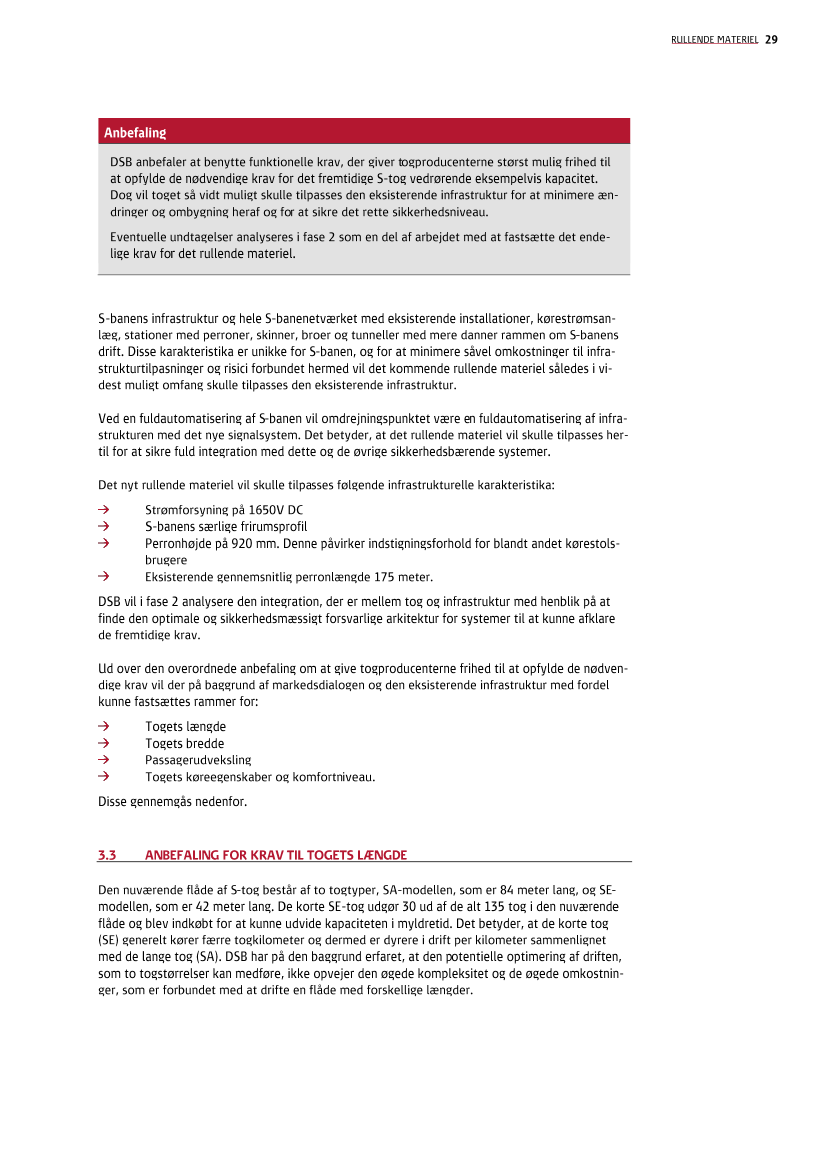 RULLENDE MATERIEL 29

Anbefaling

DSB anbefaler at benytte funktionelle krav, der giver togproducenterne størst mulig frihed til at opfylde de nødvendige krav for det fremtidige S-tog vedrørende eksempelvis kapacitet. Dog vil toget så vidt muligt skulle tilpasses den eksisterende infrastruktur for at minimere ændringer og ombygning heraf og for at sikre det rette sikkerhedsniveau.

Eventuelle undtagelser analyseres i fase 2 som en del af arbejdet med at fastsætte det endelige krav for det rullende materiel.

S-banens infrastruktur og hele S-banenetværket med eksisterende installationer, kørestrømsanlæg, stationer med perroner, skinner, broer og tunneller med mere danner rammen om S-banens drift. Disse karakteristika er unikke for S-banen, og for at minimere såvel omkostninger til infrastrukturtilpasninger og risici forbundet hermed vil det kommende rullende materiel således i videst muligt omfang skulle tilpasses den eksisterende infrastruktur.

Ved en fuldautomatisering af S-banen vil omdrejningspunktet være en fuldautomatisering af infrastrukturen med det nye signalsystem. Det betyder, at det rullende materiel vil skulle tilpasses hertil for at sikre fuld integration med dette og de øvrige sikkerhedsbærende systemer.

Det nyt rullende materiel vil skulle tilpasses følgende infrastrukturelle karakteristika:

→ Strømforsyning på 1650V DC
→ S-banens særlige frirumsprofil
→ Perronhøjde på 920 mm. Denne påvirker indstigningsforhold for blandt andet kørestolsbrugere
→ Eksisterende gennemsnitlig perronlængde 175 meter.

DSB vil i fase 2 analysere den integration, der er mellem tog og infrastruktur med henblik på at finde den optimale og sikkerhedsmæssigt forsvarlige arkitektur for systemer til at kunne afklare de fremtidige krav.

Ud over den overordnede anbefaling om at give togproducenterne frihed til at opfylde de nødvendige krav vil der på baggrund af markedsdialogen og den eksisterende infrastruktur med fordel kunne fastsættes rammer for:

→ Togets længde
→ Togets bredde
→ Passagerudveksling
→ Togets køreegenskaber og komfortniveau.

Disse gennemgås nedenfor.

3.3 ANBEFALING FOR KRAV TIL TOGETS LÆNGDE

Den nuværende flåde af S-tog består af to togtyper, SA-modellen, som er 84 meter lang, og SE-modellen, som er 42 meter lang. De korte SE-tog udgør 30 ud af de alt 135 tog i den nuværende flåde og blev indkøbt for at kunne udvide kapaciteten i myldretid. Det betyder, at de korte tog (SE) generelt kører færre togkilometer og dermed er dyrere i drift per kilometer sammenlignet med de lange tog (SA). DSB har på den baggrund erfaret, at den potentielle optimering af driften, som to togstørrelser kan medføre, ikke opvejer den øgede kompleksitet og de øgede omkostninger, som er forbundet med at drifte en flåde med forskellige længder.